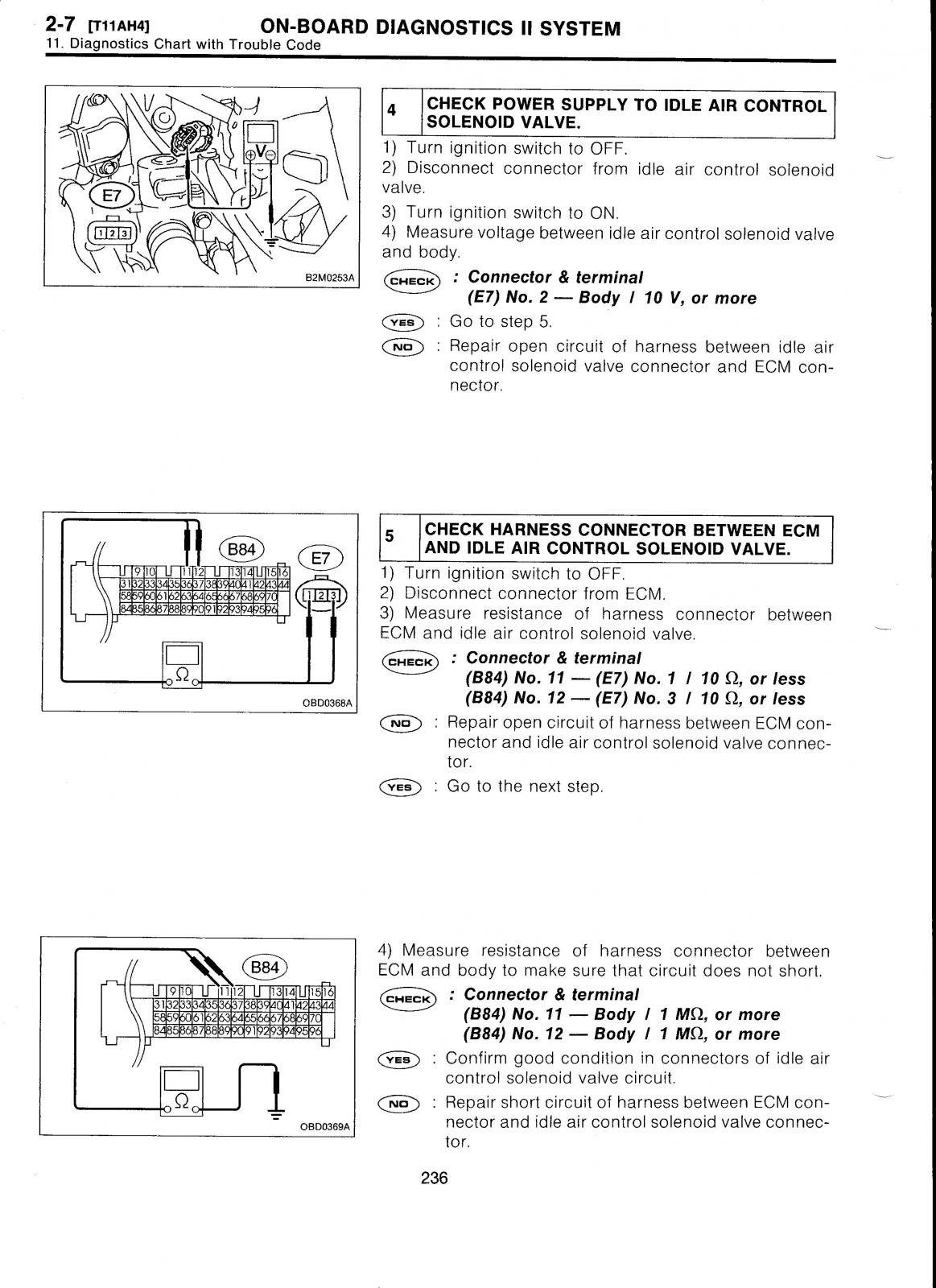 2-7 [T11AH4] ON-BOARD DIAGNOSTICS II SYSTEM
11. Diagnostics Chart with Trouble Code

E7
1 2 3
V
B2M0253A

| 4 | CHECK POWER SUPPLY TO IDLE AIR CONTROL SOLENOID VALVE. |
|---|---|

1) Turn ignition switch to OFF.
2) Disconnect connector from idle air control solenoid valve.
3) Turn ignition switch to ON.
4) Measure voltage between idle air control solenoid valve and body.

CHECK : Connector & terminal
(E7) No. 2 — Body / 10 V, or more

YES : Go to step 5.

NO : Repair open circuit of harness between idle air control solenoid valve connector and ECM connector.

B84
E7
9 10 11 12 13 14 15 16
31 32 33 34 35 36 37 38 39 40 41 42 43 44
58 59 60 61 62 63 64 65 66 67 68 69 70
84 85 86 87 88 89 90 91 92 93 94 95 96
1 2 3
Ω
OBD0368A

| 5 | CHECK HARNESS CONNECTOR BETWEEN ECM AND IDLE AIR CONTROL SOLENOID VALVE. |
|---|---|

1) Turn ignition switch to OFF.
2) Disconnect connector from ECM.
3) Measure resistance of harness connector between ECM and idle air control solenoid valve.

CHECK : Connector & terminal
(B84) No. 11 — (E7) No. 1 / 10 Ω, or less
(B84) No. 12 — (E7) No. 3 / 10 Ω, or less

NO : Repair open circuit of harness between ECM connector and idle air control solenoid valve connector.

YES : Go to the next step.

B84
9 10 11 12 13 14 15 16
31 32 33 34 35 36 37 38 39 40 41 42 43 44
58 59 60 61 62 63 64 65 66 67 68 69 70
84 85 86 87 88 89 90 91 92 93 94 95 96
Ω
OBD0369A

4) Measure resistance of harness connector between ECM and body to make sure that circuit does not short.

CHECK : Connector & terminal
(B84) No. 11 — Body / 1 MΩ, or more
(B84) No. 12 — Body / 1 MΩ, or more

YES : Confirm good condition in connectors of idle air control solenoid valve circuit.

NO : Repair short circuit of harness between ECM connector and idle air control solenoid valve connector.

236